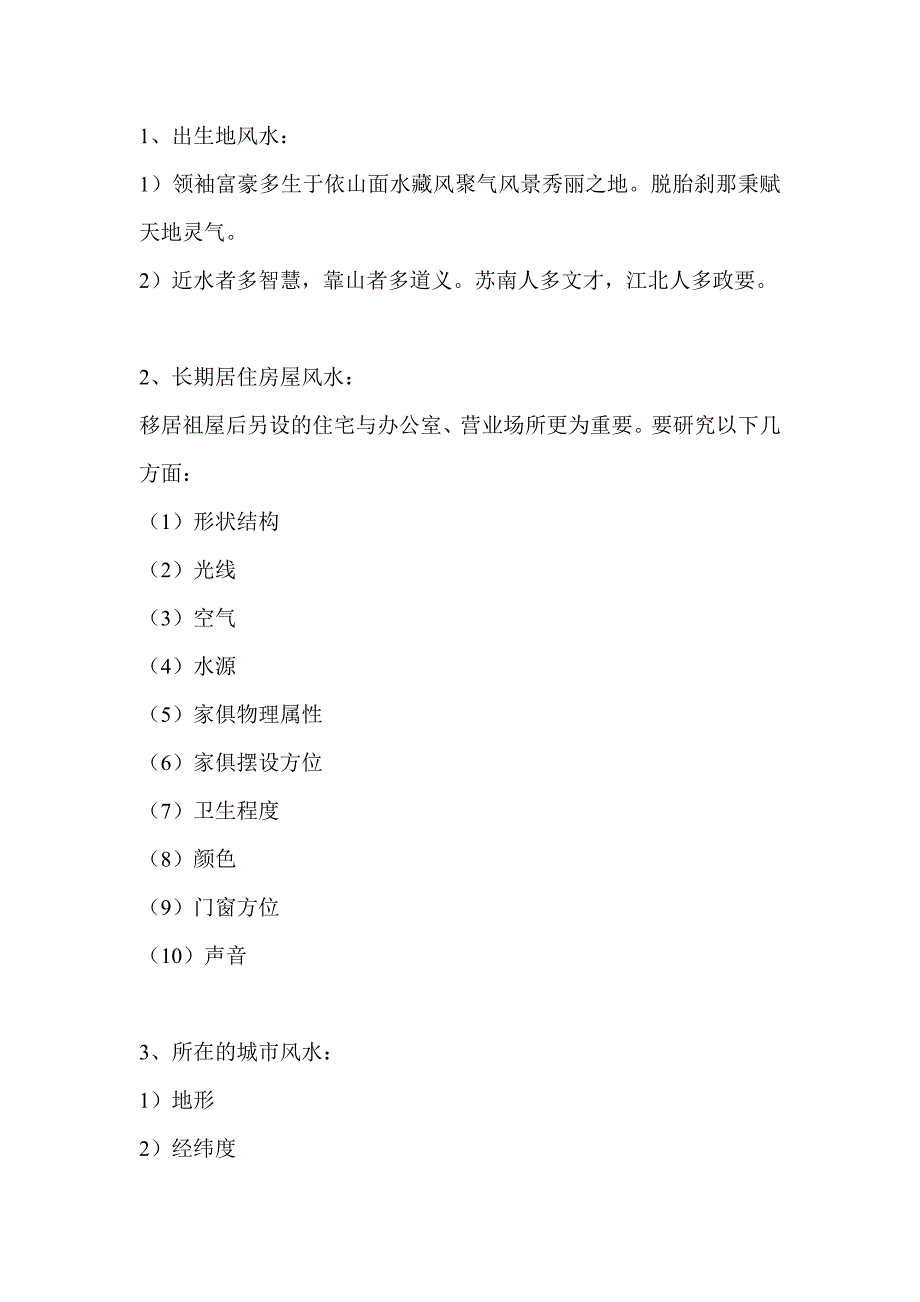 1、出生地风水：

1）领袖富豪多生于依山面水藏风聚气风景秀丽之地。脱胎刹那秉赋天地灵气。

2）近水者多智慧，靠山者多道义。苏南人多文才，江北人多政要。

2、长期居住房屋风水：

移居祖屋后另设的住宅与办公室、营业场所更为重要。要研究以下几方面：

（1）形状结构

（2）光线

（3）空气

（4）水源

（5）家俱物理属性

（6）家俱摆设方位

（7）卫生程度

（8）颜色

（9）门窗方位

（10）声音

3、所在的城市风水：

1）地形

2）经纬度